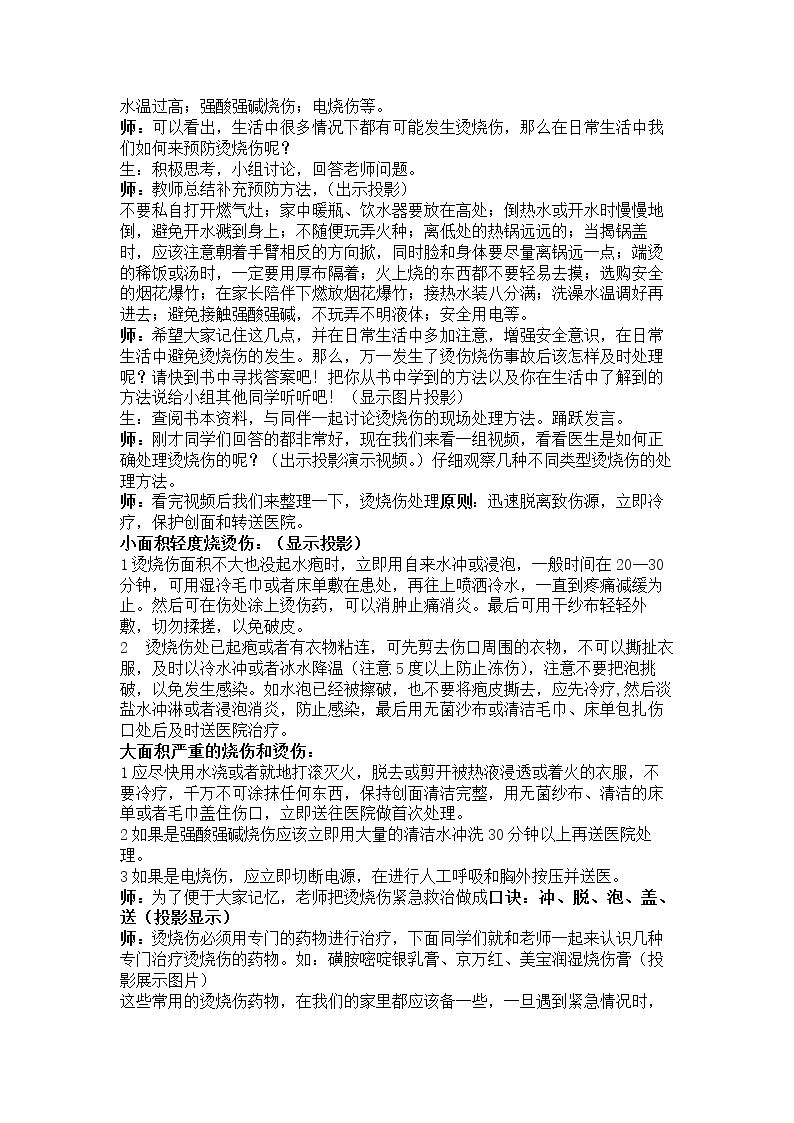 水温过高；强酸强碱烧伤；电烧伤等。

师：可以看出，生活中很多情况下都有可能发生烫烧伤，那么在日常生活中我们如何来预防烫烧伤呢？

生：积极思考，小组讨论，回答老师问题。

师：教师总结补充预防方法，（出示投影）

不要私自打开燃气灶；家中暖瓶、饮水器要放在高处；倒热水或开水时慢慢地倒，避免开水溅到身上；不随便玩弄火种；离低处的热锅远远的；当揭锅盖时，应该注意朝着手臂相反的方向掀，同时脸和身体要尽量离锅远一点；端烫的稀饭或汤时，一定要用厚布隔着；火上烧的东西都不要轻易去摸；选购安全的烟花爆竹；在家长陪伴下燃放烟花爆竹；接热水装八分满；洗澡水温调好再进去；避免接触强酸强碱，不玩弄不明液体；安全用电等。

师：希望大家记住这几点，并在日常生活中多加注意，增强安全意识，在日常生活中避免烫烧伤的发生。那么，万一发生了烫伤烧伤事故后该怎样及时处理呢？请快到书中寻找答案吧！把你从书中学到的方法以及你在生活中了解到的方法说给小组其他同学听听吧！（显示图片投影）

生：查阅书本资料，与同伴一起讨论烫烧伤的现场处理方法。踊跃发言。

师：刚才同学们回答的都非常好，现在我们来看一组视频，看看医生是如何正确处理烫烧伤的呢？（出示投影演示视频。）仔细观察几种不同类型烫烧伤的处理方法。

师：看完视频后我们来整理一下，烫烧伤处理原则：迅速脱离致伤源，立即冷疗，保护创面和转送医院。

小面积轻度烧烫伤：（显示投影）

1烫烧伤面积不大也没起水疱时，立即用自来水冲或浸泡，一般时间在20—30分钟，可用湿冷毛巾或者床单敷在患处，再往上喷洒冷水，一直到疼痛减缓为止。然后可在伤处涂上烫伤药，可以消肿止痛消炎。最后可用干纱布轻轻外敷，切勿揉搓，以免破皮。

2 烫烧伤处已起疱或者有衣物粘连，可先剪去伤口周围的衣物，不可以撕扯衣服，及时以冷水冲或者冰水降温（注意5度以上防止冻伤），注意不要把泡挑破，以免发生感染。如水泡已经被擦破，也不要将疱皮撕去，应先冷疗，然后淡盐水冲淋或者浸泡消炎，防止感染，最后用无菌沙布或清洁毛巾、床单包扎伤口处后及时送医院治疗。

大面积严重的烧伤和烫伤：

1应尽快用水浇或者就地打滚灭火，脱去或剪开被热液浸透或着火的衣服，不要冷疗，千万不可涂抹任何东西，保持创面清洁完整，用无菌纱布、清洁的床单或者毛巾盖住伤口，立即送往医院做首次处理。

2如果是强酸强碱烧伤应该立即用大量的清洁水冲洗30分钟以上再送医院处理。

3如果是电烧伤，应立即切断电源，在进行人工呼吸和胸外按压并送医。

师：为了便于大家记忆，老师把烫烧伤紧急救治做成口诀：冲、脱、泡、盖、送（投影显示）

师：烫烧伤必须用专门的药物进行治疗，下面同学们就和老师一起来认识几种专门治疗烫烧伤的药物。如：磺胺嘧啶银乳膏、京万红、美宝润湿烧伤膏（投影展示图片）

这些常用的烫烧伤药物，在我们的家里都应该备一些，一旦遇到紧急情况时，